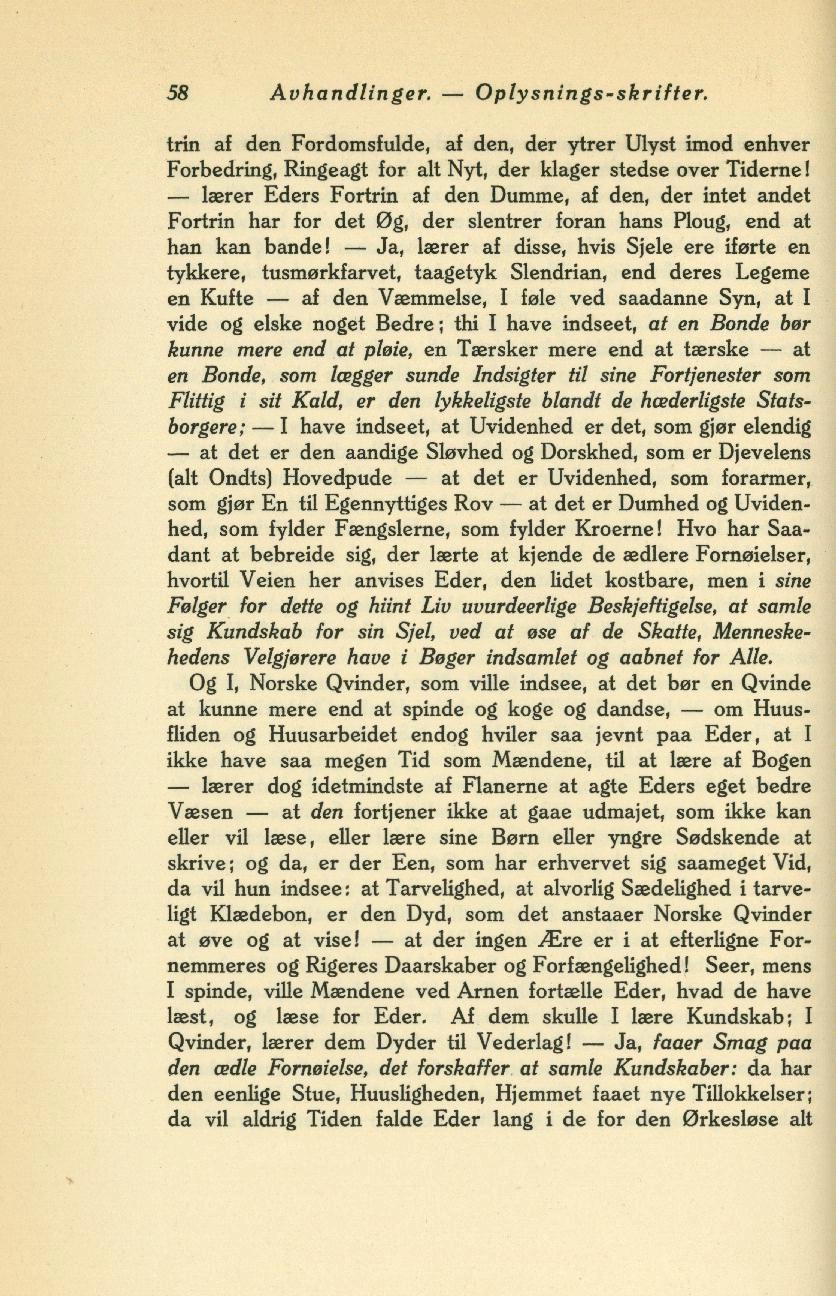 58 Avhandlinger. — Oplysnings-skrifter.

trin af den Fordomsfulde, af den, der ytrer Ulyst imod enhver Forbedring, Ringeagt for alt Nyt, der klager stedse over Tiderne! — lærer Eders Fortrin af den Dumme, af den, der intet andet Fortrin har for det Øg, der slentrer foran hans Ploug, end at han kan bande! — Ja, lærer af disse, hvis Sjele ere iførte en tykkere, tusmørkfarvet, taagetyk Slendrian, end deres Legeme en Kufte — af den Væmmelse, I føle ved saadanne Syn, at I vide og elske noget Bedre; thi I have indseet, at en Bonde bør kunne mere end at pløie, en Tærsker mere end at tærske — at en Bonde, som lægger sunde Indsigter til sine Fortjenester som Flittig i sit Kald, er den lykkeligste blandt de hæderligste Statsborgere; — I have indseet, at Uvidenhed er det, som gjør elendig — at det er den aandige Sløvhed og Dorskhed, som er Djevelens (alt Ondts) Hovedpude — at det er Uvidenhed, som forarmer, som gjør En til Egennyttiges Rov — at det er Dumhed og Uvidenhed, som fylder Fængslerne, som fylder Kroerne! Hvo har Saadant at bebreide sig, der lærte at kjende de ædlere Fornøielser, hvortil Veien her anvises Eder, den lidet kostbare, men i sine Følger for dette og hiint Liv uvurdeerlige Beskjeftigelse, at samle sig Kundskab for sin Sjel, ved at øse af de Skatte, Menneskehedens Velgjørere have i Bøger indsamlet og aabnet for Alle.

Og I, Norske Qvinder, som ville indsee, at det bør en Qvinde at kunne mere end at spinde og koge og dandse, — om Huusfliden og Huusarbeidet endog hviler saa jevnt paa Eder, at I ikke have saa megen Tid som Mændene, til at lære af Bogen — lærer dog idetmindste af Flanerne at agte Eders eget bedre Væsen — at den fortjener ikke at gaae udmajet, som ikke kan eller vil læse, eller lære sine Børn eller yngre Sødskende at skrive; og da, er der Een, som har erhvervet sig saameget Vid, da vil hun indsee: at Tarvelighed, at alvorlig Sædelighed i tarveligt Klædebon, er den Dyd, som det anstaaer Norske Qvinder at øve og at vise! — at der ingen Ære er i at efterligne Fornemmeres og Rigeres Daarskaber og Forfængelighed! Seer, mens I spinde, ville Mændene ved Arnen fortælle Eder, hvad de have læst, og læse for Eder. Af dem skulle I lære Kundskab; I Qvinder, lærer dem Dyder til Vederlag! — Ja, faaer Smag paa den ædle Fornøielse, det forskaffer at samle Kundskaber: da har den eenlige Stue, Huusligheden, Hjemmet faaet nye Tillokkelser; da vil aldrig Tiden falde Eder lang i de for den Ørkesløse alt